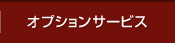 オプションサービス